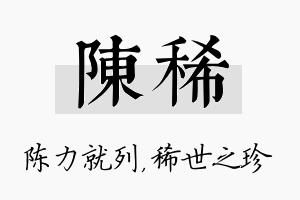 陳稀

陈力就列，稀世之珍